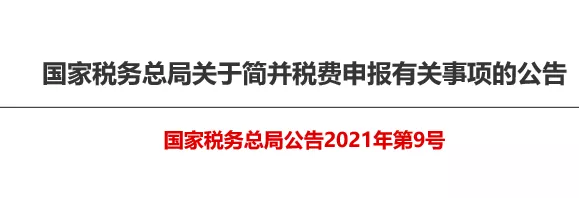 国家税务总局关于简并税费申报有关事项的公告

国家税务总局公告2021年第9号